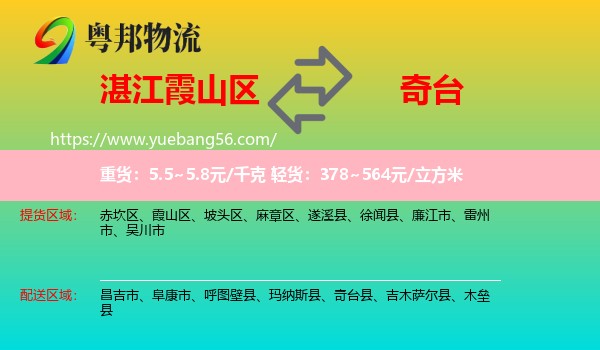 粤邦物流

湛江霞山区

奇台

https://www.yuebang56.com/

重货：5.5~5.8元/千克 轻货：378~564元/立方米

提货区域： 赤坎区、霞山区、坡头区、麻章区、遂溪县、徐闻县、廉江市、雷州市、吴川市

配送区域： 昌吉市、阜康市、呼图壁县、玛纳斯县、奇台县、吉木萨尔县、木垒县